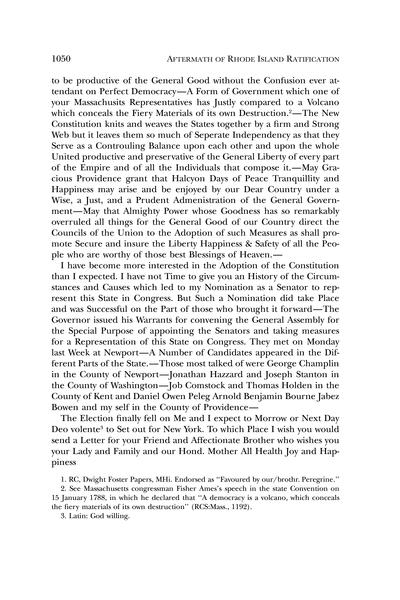 1050 AFTERMATH OF RHODE ISLAND RATIFICATION

to be productive of the General Good without the Confusion ever attendant on Perfect Democracy—A Form of Government which one of your Massachusits Representatives has Justly compared to a Volcano which conceals the Fiery Materials of its own Destruction.$^2$—The New Constitution knits and weaves the States together by a firm and Strong Web but it leaves them so much of Seperate Independency as that they Serve as a Controuling Balance upon each other and upon the whole United productive and preservative of the General Liberty of every part of the Empire and of all the Individuals that compose it.—May Gracious Providence grant that Halcyon Days of Peace Tranquillity and Happiness may arise and be enjoyed by our Dear Country under a Wise, a Just, and a Prudent Administration of the General Government—May that Almighty Power whose Goodness has so remarkably overruled all things for the General Good of our Country direct the Councils of the Union to the Adoption of such Measures as shall promote Secure and insure the Liberty Happiness & Safety of all the People who are worthy of those best Blessings of Heaven.—

I have become more interested in the Adoption of the Constitution than I expected. I have not Time to give you an History of the Circumstances and Causes which led to my Nomination as a Senator to represent this State in Congress. But Such a Nomination did take Place and was Successful on the Part of those who brought it forward—The Governor issued his Warrants for convening the General Assembly for the Special Purpose of appointing the Senators and taking measures for a Representation of this State on Congress. They met on Monday last Week at Newport—A Number of Candidates appeared in the Different Parts of the State.—Those most talked of were George Champlin in the County of Newport—Jonathan Hazzard and Joseph Stanton in the County of Washington—Job Comstock and Thomas Holden in the County of Kent and Daniel Owen Peleg Arnold Benjamin Bourne Jabez Bowen and my self in the County of Providence—

The Election finally fell on Me and I expect to Morrow or Next Day Deo volente$^3$ to Set out for New York. To which Place I wish you would send a Letter for your Friend and Affectionate Brother who wishes you your Lady and Family and our Hond. Mother All Health Joy and Happiness

1. RC, Dwight Foster Papers, MHi. Endorsed as "Favoured by our/brothr. Peregrine."

2. See Massachusetts congressman Fisher Ames's speech in the state Convention on 15 January 1788, in which he declared that "A democracy is a volcano, which conceals the fiery materials of its own destruction" (RCS:Mass., 1192).

3. Latin: God willing.